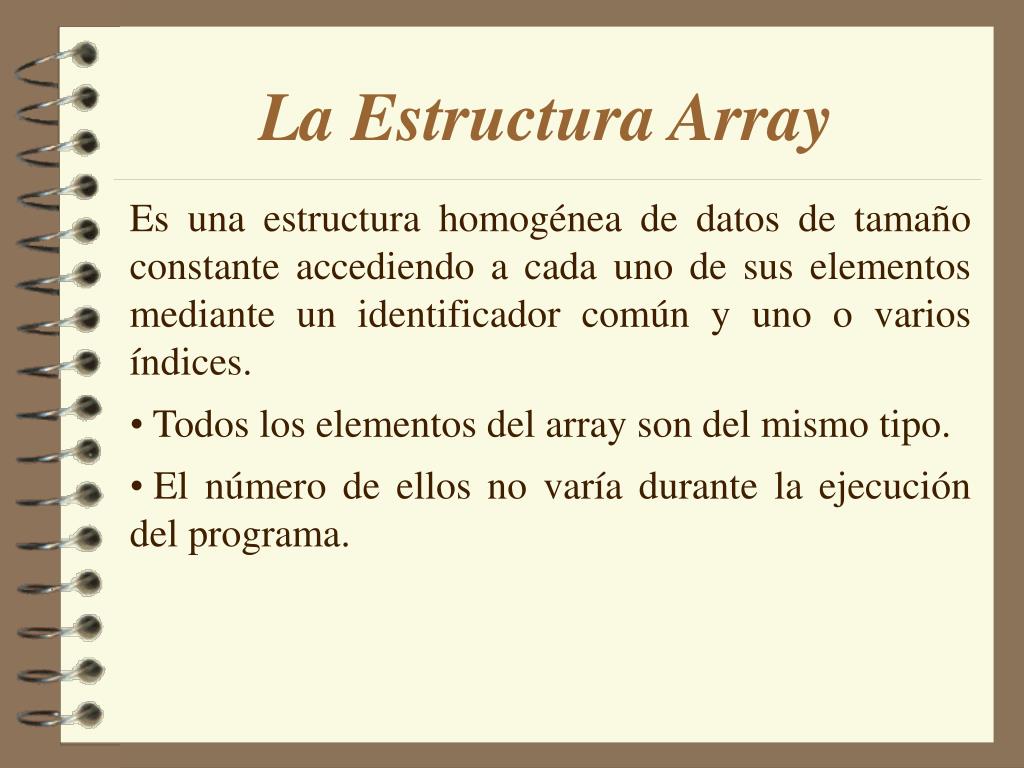 La Estructura Array

Es una estructura homogénea de datos de tamaño constante accediendo a cada uno de sus elementos mediante un identificador común y uno o varios índices.

• Todos los elementos del array son del mismo tipo.

• El número de ellos no varía durante la ejecución del programa.